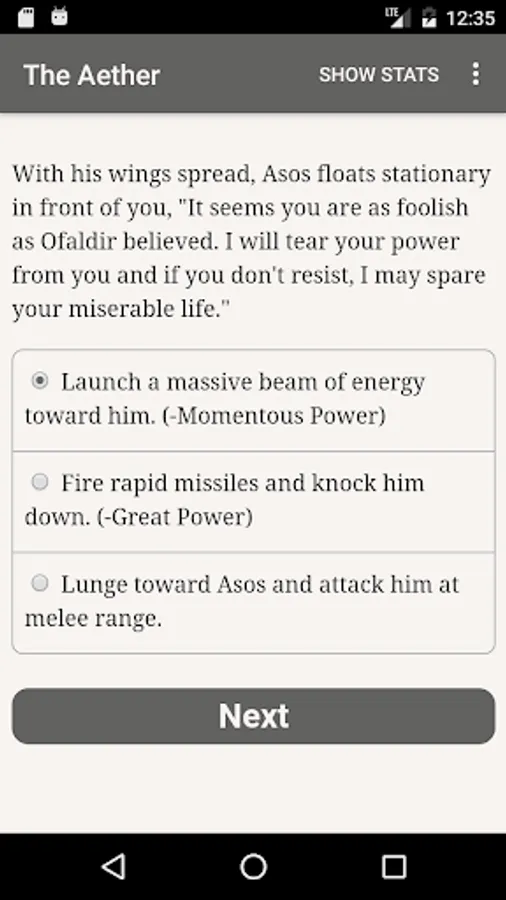 LTE 12:35

The Aether

SHOW STATS

With his wings spread, Asos floats stationary in front of you, "It seems you are as foolish as Ofaldir believed. I will tear your power from you and if you don't resist, I may spare your miserable life."

Launch a massive beam of energy toward him. (-Momentous Power)

Fire rapid missiles and knock him down. (-Great Power)

Lunge toward Asos and attack him at melee range.

Next